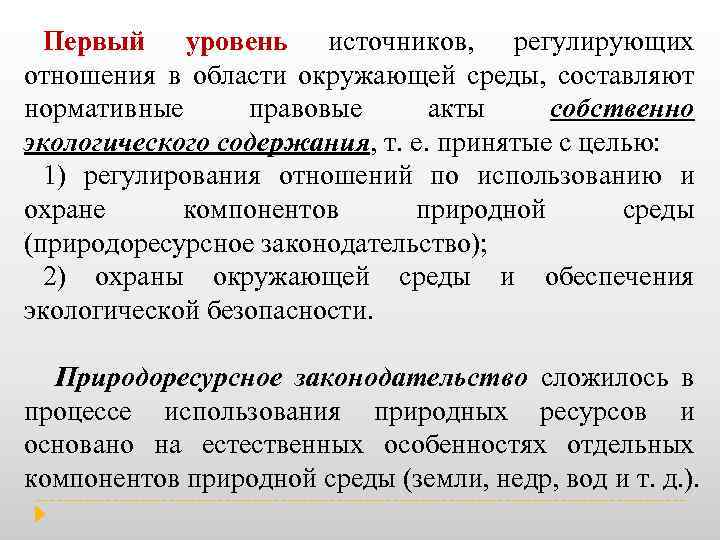 Первый уровень источников, регулирующих отношения в области окружающей среды, составляют нормативные правовые акты собственно экологического содержания, т. е. принятые с целью:

1) регулирования отношений по использованию и охране компонентов природной среды (природоресурсное законодательство);

2) охраны окружающей среды и обеспечения экологической безопасности.

Природоресурсное законодательство сложилось в процессе использования природных ресурсов и основано на естественных особенностях отдельных компонентов природной среды (земли, недр, вод и т. д.).